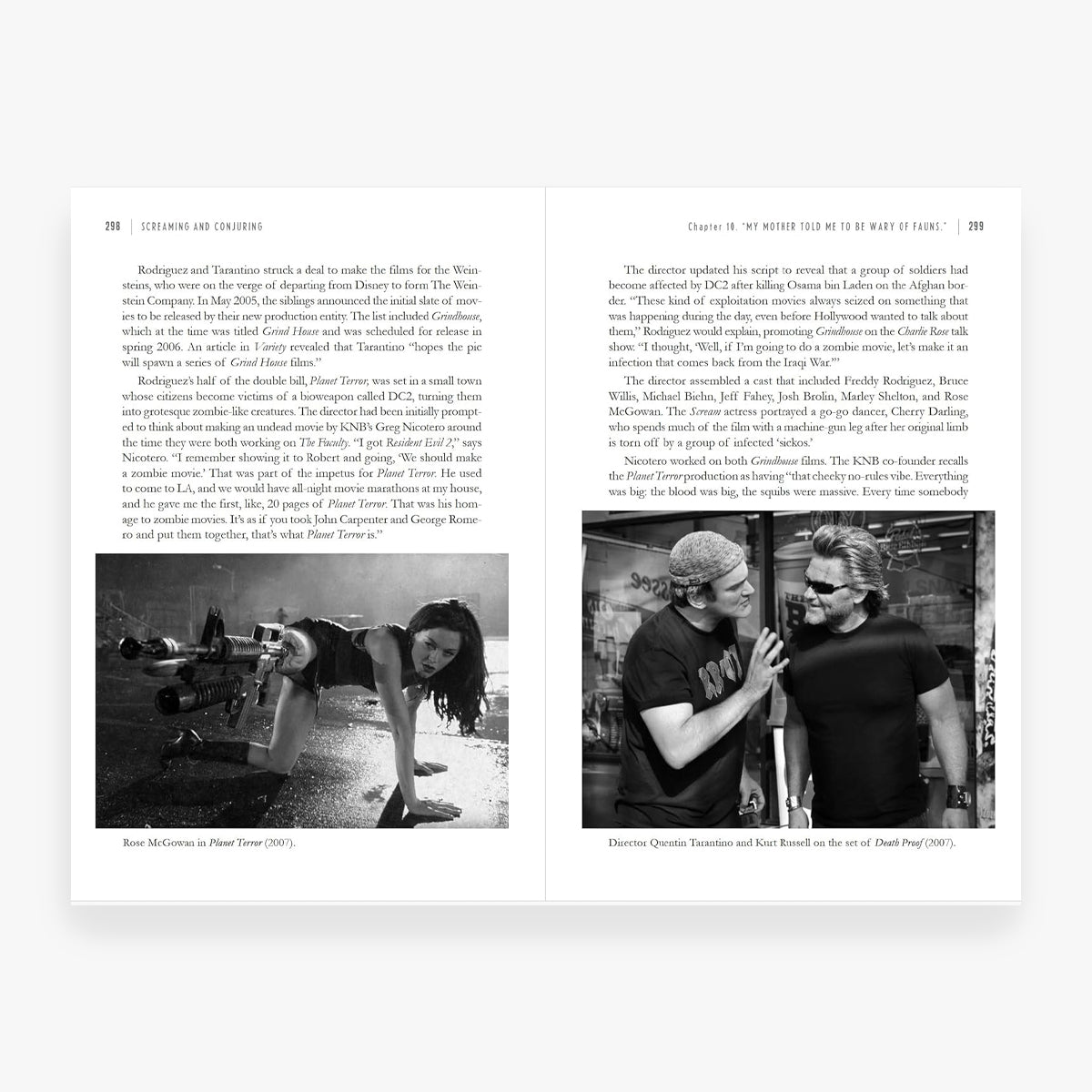 298 | SCREAMING AND CONJURING

Rodriguez and Tarantino struck a deal to make the films for the Weinsteins, who were on the verge of departing from Disney to form The Weinstein Company. In May 2005, the siblings announced the initial slate of movies to be released by their new production entity. The list included Grindhouse, which at the time was titled Grind House and was scheduled for release in spring 2006. An article in Variety revealed that Tarantino "hopes the pic will spawn a series of Grind House films."

Rodriguez's half of the double bill, Planet Terror, was set in a small town whose citizens become victims of a bioweapon called DC2, turning them into grotesque zombie-like creatures. The director had been initially prompted to think about making an undead movie by KNB's Greg Nicotero around the time they were both working on The Faculty. "I got Resident Evil 2," says Nicotero. "I remember showing it to Robert and going, 'We should make a zombie movie.' That was part of the impetus for Planet Terror. He used to come to LA, and we would have all-night movie marathons at my house, and he gave me the first, like, 20 pages of Planet Terror. That was his homage to zombie movies. It's as if you took John Carpenter and George Romero and put them together, that's what Planet Terror is."

Rose McGowan in Planet Terror (2007).

Chapter 10. "MY MOTHER TOLD ME TO BE WARY OF FAUNS." | 299

The director updated his script to reveal that a group of soldiers had become affected by DC2 after killing Osama bin Laden on the Afghan border. "These kind of exploitation movies always seized on something that was happening during the day, even before Hollywood wanted to talk about them," Rodriguez would explain, promoting Grindhouse on the Charlie Rose talk show. "I thought, 'Well, if I'm going to do a zombie movie, let's make it an infection that comes back from the Iraqi War.'"

The director assembled a cast that included Freddy Rodriguez, Bruce Willis, Michael Biehn, Jeff Fahey, Josh Brolin, Marley Shelton, and Rose McGowan. The Scream actress portrayed a go-go dancer, Cherry Darling, who spends much of the film with a machine-gun leg after her original limb is torn off by a group of infected 'sickos.'

Nicotero worked on both Grindhouse films. The KNB co-founder recalls the Planet Terror production as having "that cheeky no-rules vibe. Everything was big: the blood was big, the squibs were massive. Every time somebody

Director Quentin Tarantino and Kurt Russell on the set of Death Proof (2007).